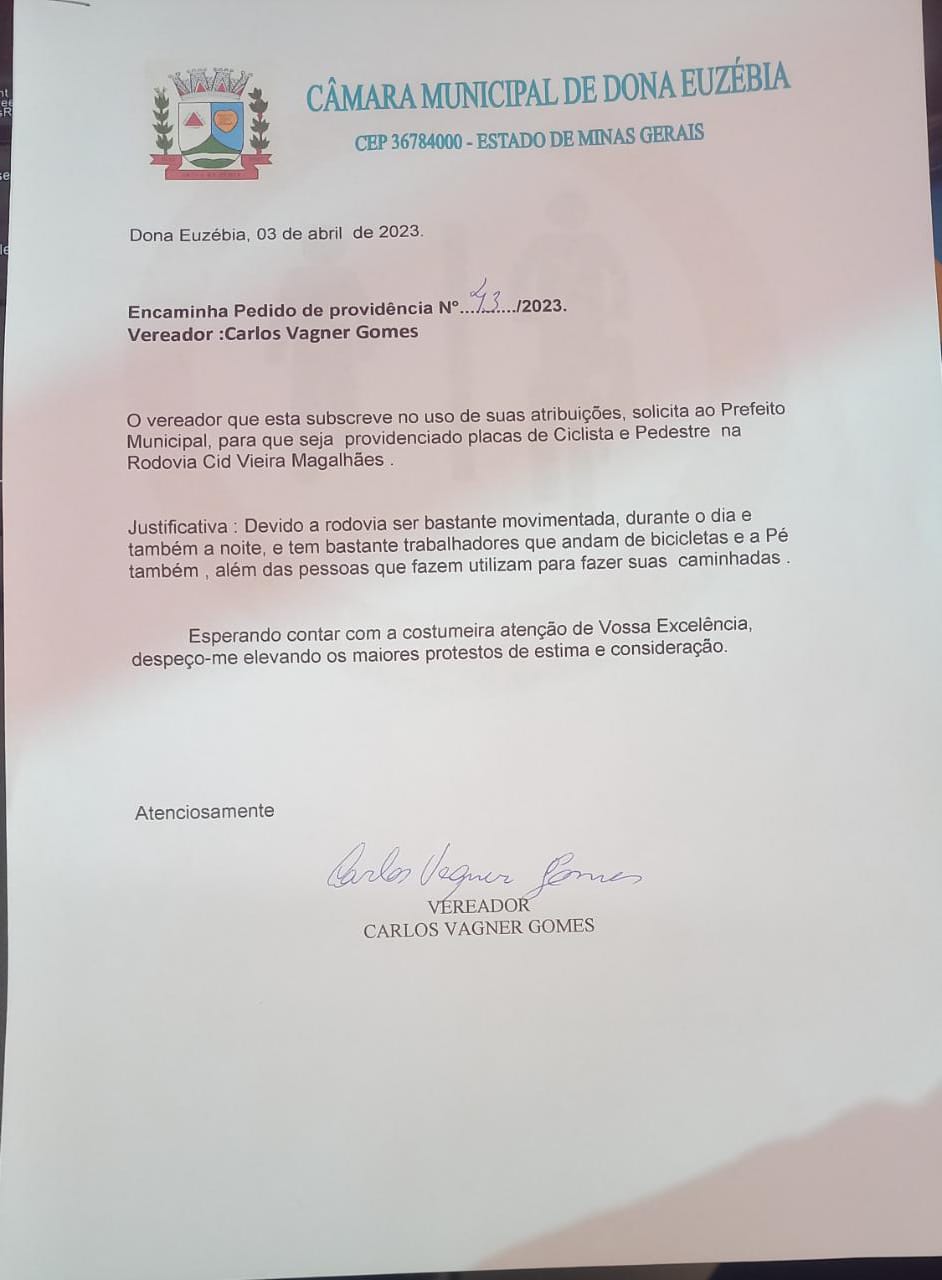 CÂMARA MUNICIPAL DE DONA EUZÉBIA

CEP 36784000 - ESTADO DE MINAS GERAIS

Dona Euzébia, 03 de abril de 2023.

Encaminha Pedido de providência Nº...43.../2023.
Vereador :Carlos Vagner Gomes

O vereador que esta subscreve no uso de suas atribuições, solicita ao Prefeito Municipal, para que seja providenciado placas de Ciclista e Pedestre na Rodovia Cid Vieira Magalhães .

Justificativa : Devido a rodovia ser bastante movimentada, durante o dia e também a noite, e tem bastante trabalhadores que andam de bicicletas e a Pé também , além das pessoas que fazem utilizam para fazer suas caminhadas .

Esperando contar com a costumeira atenção de Vossa Excelência, despeço-me elevando os maiores protestos de estima e consideração.

Atenciosamente

Carlos Vagner Gomes
VEREADOR
CARLOS VAGNER GOMES